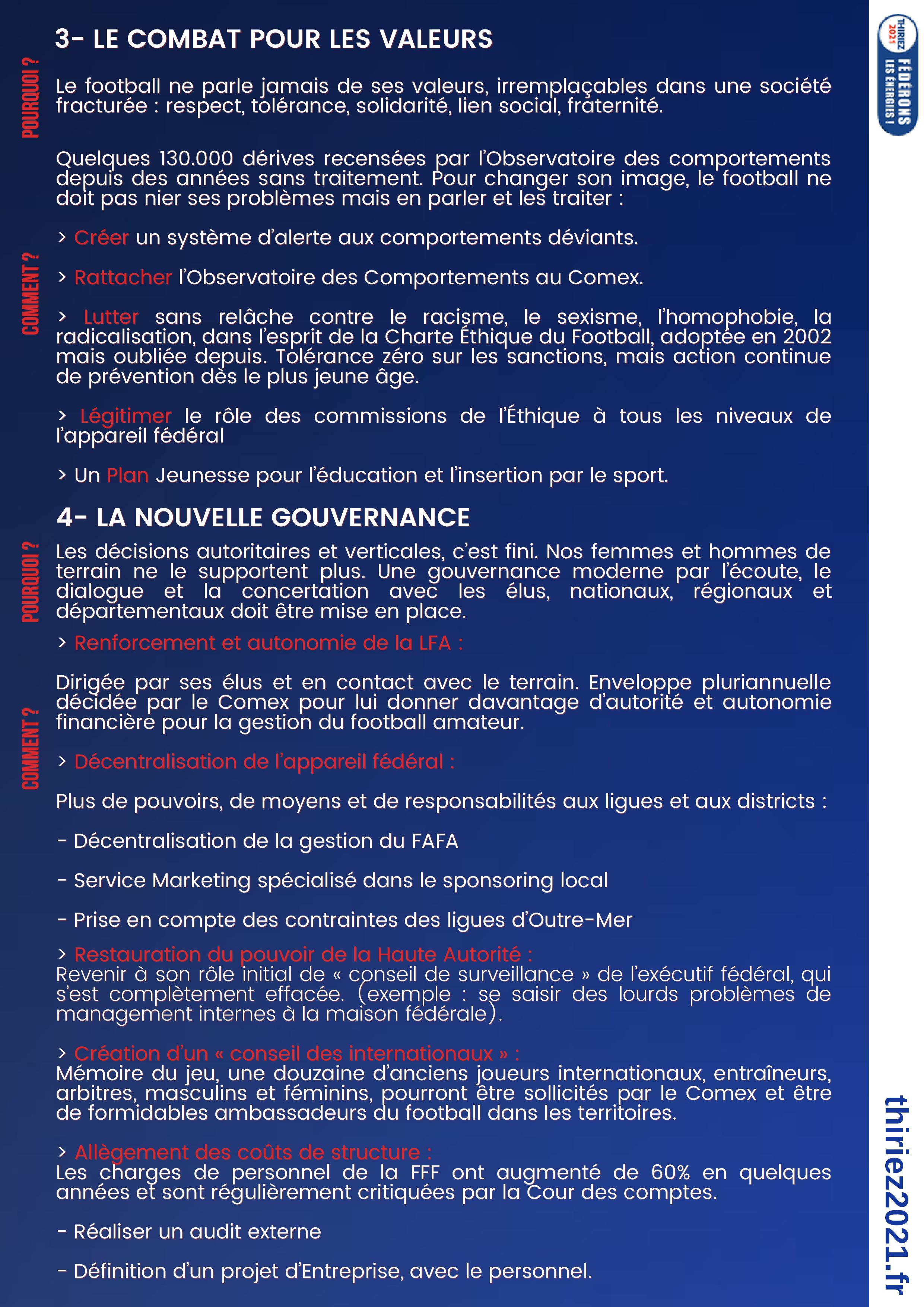 3- LE COMBAT POUR LES VALEURS

POURQUOI ?

Le football ne parle jamais de ses valeurs, irremplaçables dans une société fracturée : respect, tolérance, solidarité, lien social, fraternité.

Quelques 130.000 dérives recensées par l'Observatoire des comportements depuis des années sans traitement. Pour changer son image, le football ne doit pas nier ses problèmes mais en parler et les traiter :

COMMENT ?

> Créer un système d'alerte aux comportements déviants.

> Rattacher l'Observatoire des Comportements au Comex.

> Lutter sans relâche contre le racisme, le sexisme, l'homophobie, la radicalisation, dans l'esprit de la Charte Éthique du Football, adoptée en 2002 mais oubliée depuis. Tolérance zéro sur les sanctions, mais action continue de prévention dès le plus jeune âge.

> Légitimer le rôle des commissions de l'Éthique à tous les niveaux de l'appareil fédéral

> Un Plan Jeunesse pour l'éducation et l'insertion par le sport.

4- LA NOUVELLE GOUVERNANCE

POURQUOI ?

Les décisions autoritaires et verticales, c'est fini. Nos femmes et hommes de terrain ne le supportent plus. Une gouvernance moderne par l'écoute, le dialogue et la concertation avec les élus, nationaux, régionaux et départementaux doit être mise en place.

COMMENT ?

> Renforcement et autonomie de la LFA :

Dirigée par ses élus et en contact avec le terrain. Enveloppe pluriannuelle décidée par le Comex pour lui donner davantage d'autorité et autonomie financière pour la gestion du football amateur.

> Décentralisation de l'appareil fédéral :

Plus de pouvoirs, de moyens et de responsabilités aux ligues et aux districts :

- Décentralisation de la gestion du FAFA

- Service Marketing spécialisé dans le sponsoring local

- Prise en compte des contraintes des ligues d'Outre-Mer

> Restauration du pouvoir de la Haute Autorité :
Revenir à son rôle initial de « conseil de surveillance » de l'exécutif fédéral, qui s'est complètement effacée. (exemple : se saisir des lourds problèmes de management internes à la maison fédérale).

> Création d'un « conseil des internationaux » :
Mémoire du jeu, une douzaine d'anciens joueurs internationaux, entraîneurs, arbitres, masculins et féminins, pourront être sollicités par le Comex et être de formidables ambassadeurs du football dans les territoires.

> Allègement des coûts de structure :
Les charges de personnel de la FFF ont augmenté de 60% en quelques années et sont régulièrement critiquées par la Cour des comptes.

- Réaliser un audit externe

- Définition d'un projet d'Entreprise, avec le personnel.

THIRIEZ 2021 FÉDÉRONS LES ÉNERGIES !

thiriez2021.fr